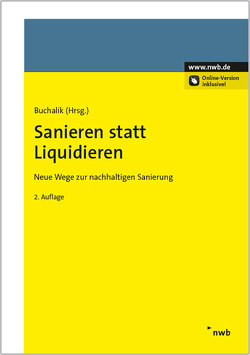 www.nwb.de

Online-Version inklusive!

Buchalik (Hrsg.)

Sanieren statt Liquidieren

Neue Wege zur nachhaltigen Sanierung

2. Auflage

nwb